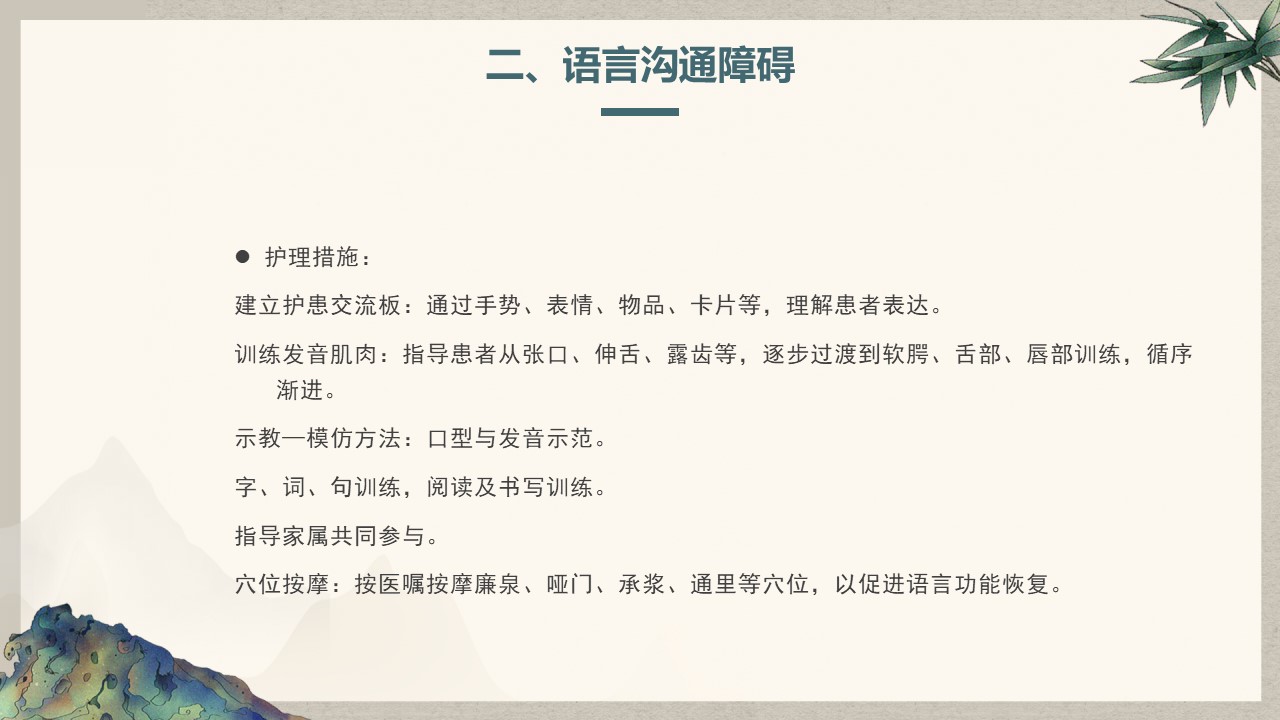 二、语言沟通障碍

• 护理措施：

建立护患交流板：通过手势、表情、物品、卡片等，理解患者表达。

训练发音肌肉：指导患者从张口、伸舌、露齿等，逐步过渡到软腭、舌部、唇部训练，循序渐进。

示教—模仿方法：口型与发音示范。

字、词、句训练，阅读及书写训练。

指导家属共同参与。

穴位按摩：按医嘱按摩廉泉、哑门、承浆、通里等穴位，以促进语言功能恢复。